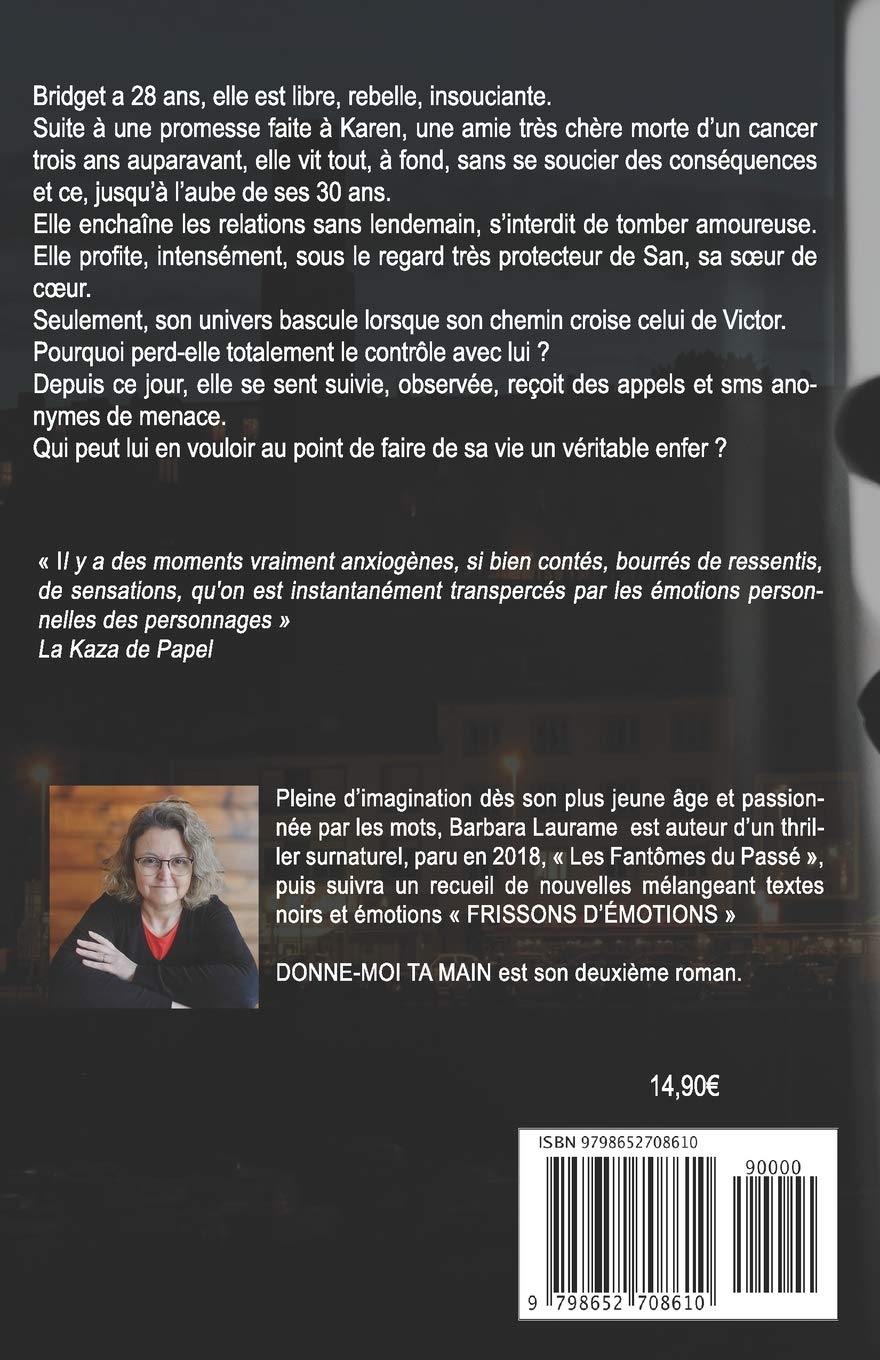 Bridget a 28 ans, elle est libre, rebelle, insouciante.
Suite à une promesse faite à Karen, une amie très chère morte d'un cancer trois ans auparavant, elle vit tout, à fond, sans se soucier des conséquences et ce, jusqu'à l'aube de ses 30 ans.
Elle enchaîne les relations sans lendemain, s'interdit de tomber amoureuse.
Elle profite, intensément, sous le regard très protecteur de San, sa sœur de cœur.
Seulement, son univers bascule lorsque son chemin croise celui de Victor.
Pourquoi perd-elle totalement le contrôle avec lui ?
Depuis ce jour, elle se sent suivie, observée, reçoit des appels et sms anonymes de menace.
Qui peut lui en vouloir au point de faire de sa vie un véritable enfer ?

« Il y a des moments vraiment anxiogènes, si bien contés, bourrés de ressentis, de sensations, qu'on est instantanément transpercés par les émotions personnelles des personnages »
La Kaza de Papel

Pleine d'imagination dès son plus jeune âge et passionnée par les mots, Barbara Laurame est auteur d'un thriller surnaturel, paru en 2018, « Les Fantômes du Passé », puis suivra un recueil de nouvelles mélangeant textes noirs et émotions « FRISSONS D'ÉMOTIONS »

DONNE-MOI TA MAIN est son deuxième roman.

14,90€

ISBN 9798652708610
90000
9 798652 708610